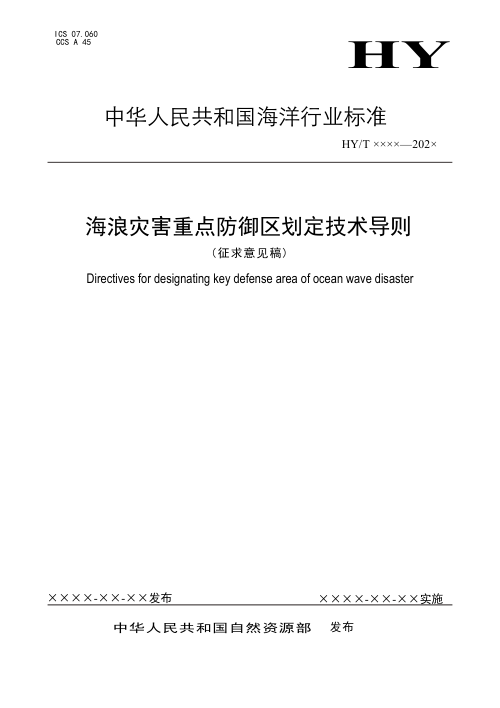 ICS 07.060
CCS A 45

HY

中华人民共和国海洋行业标准

HY/T ××××—202×

海浪灾害重点防御区划定技术导则

（征求意见稿）

Directives for designating key defense area of ocean wave disaster

××××-××-××发布

××××-××-××实施

中华人民共和国自然资源部 发布